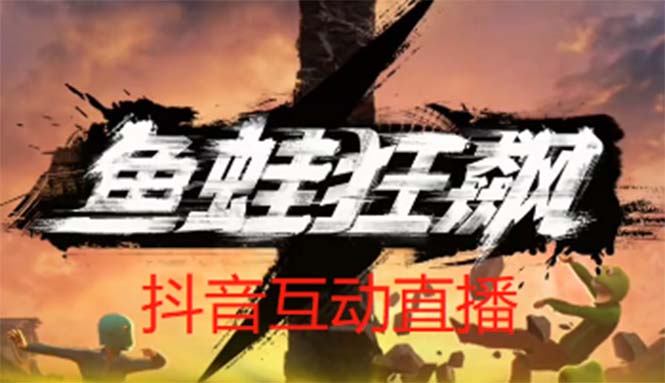 鱼蛙狂飙

抖音互动直播